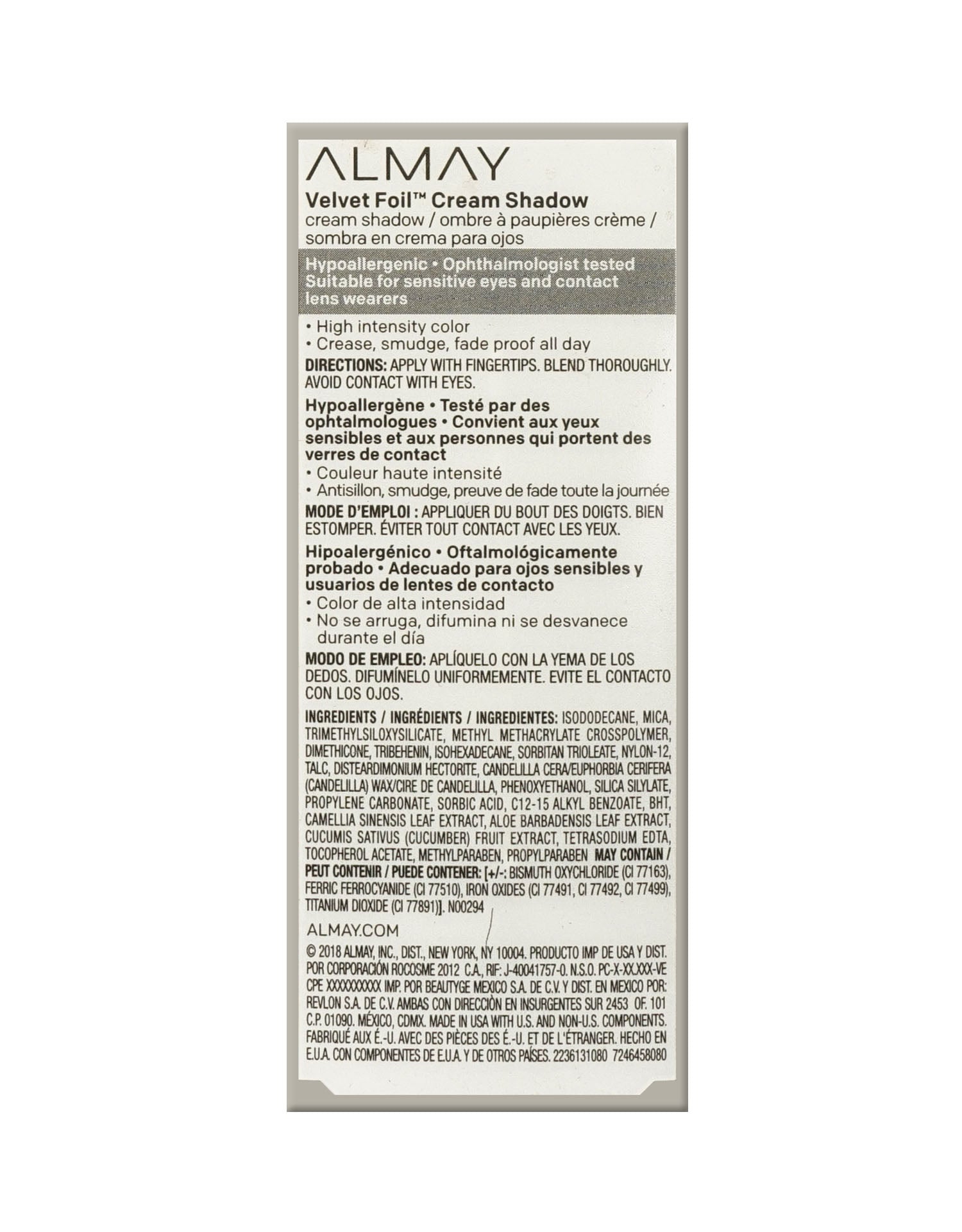 ALMAY

Velvet Foil™ Cream Shadow
cream shadow / ombre à paupières crème / sombra en crema para ojos

Hypoallergenic • Ophthalmologist tested
Suitable for sensitive eyes and contact lens wearers

• High intensity color
• Crease, smudge, fade proof all day

DIRECTIONS: APPLY WITH FINGERTIPS. BLEND THOROUGHLY. AVOID CONTACT WITH EYES.

Hypoallergène • Testé par des ophtalmologues • Convient aux yeux sensibles et aux personnes qui portent des verres de contact
• Couleur haute intensité
• Antisillon, smudge, preuve de fade toute la journée

MODE D'EMPLOI : APPLIQUER DU BOUT DES DOIGTS. BIEN ESTOMPER. ÉVITER TOUT CONTACT AVEC LES YEUX.

Hipoalergénico • Oftalmológicamente probado • Adecuado para ojos sensibles y usuarios de lentes de contacto
• Color de alta intensidad
• No se arruga, difumina ni se desvanece durante el día

MODO DE EMPLEO: APLÍQUELO CON LA YEMA DE LOS DEDOS. DIFUMÍNELO UNIFORMEMENTE. EVITE EL CONTACTO CON LOS OJOS.

INGREDIENTS / INGRÉDIENTS / INGREDIENTES: ISODODECANE, MICA, TRIMETHYLSILOXYSILICATE, METHYL METHACRYLATE CROSSPOLYMER, DIMETHICONE, TRIBEHENIN, ISOHEXADECANE, SORBITAN TRIOLEATE, NYLON-12, TALC, DISTEARDIMONIUM HECTORITE, CANDELILLA CERA/EUPHORBIA CERIFERA (CANDELILLA) WAX/CIRE DE CANDELILLA, PHENOXYETHANOL, SILICA SILYLATE, PROPYLENE CARBONATE, SORBIC ACID, C12-15 ALKYL BENZOATE, BHT, CAMELLIA SINENSIS LEAF EXTRACT, ALOE BARBADENSIS LEAF EXTRACT, CUCUMIS SATIVUS (CUCUMBER) FRUIT EXTRACT, TETRASODIUM EDTA, TOCOPHEROL ACETATE, METHYLPARABEN, PROPYLPARABEN MAY CONTAIN / PEUT CONTENIR / PUEDE CONTENER: [+/-: BISMUTH OXYCHLORIDE (CI 77163), FERRIC FERROCYANIDE (CI 77510), IRON OXIDES (CI 77491, CI 77492, CI 77499), TITANIUM DIOXIDE (CI 77891)]. N00294

ALMAY.COM

© 2018 ALMAY, INC., DIST., NEW YORK, NY 10004. PRODUCTO IMP DE USA Y DIST. POR CORPORACIÓN ROCOSME 2012 C.A., RIF: J-40041757-0. N.S.O. PC-X-XX.XXX-VE CPE XXXXXXXXXX IMP. POR BEAUTYGE MEXICO S.A. DE C.V. Y DIST. EN MEXICO POR: REVLON S.A. DE C.V. AMBAS CON DIRECCIÓN EN INSURGENTES SUR 2453 OF. 101 C.P. 01090. MÉXICO, CDMX. MADE IN USA WITH U.S. AND NON-U.S. COMPONENTS. FABRIQUÉ AUX É.-U. AVEC DES PIÈCES DES É.-U. ET DE L'ÉTRANGER. HECHO EN E.U.A. CON COMPONENTES DE E.U.A. Y DE OTROS PAÍSES. 2236131080 7246458080